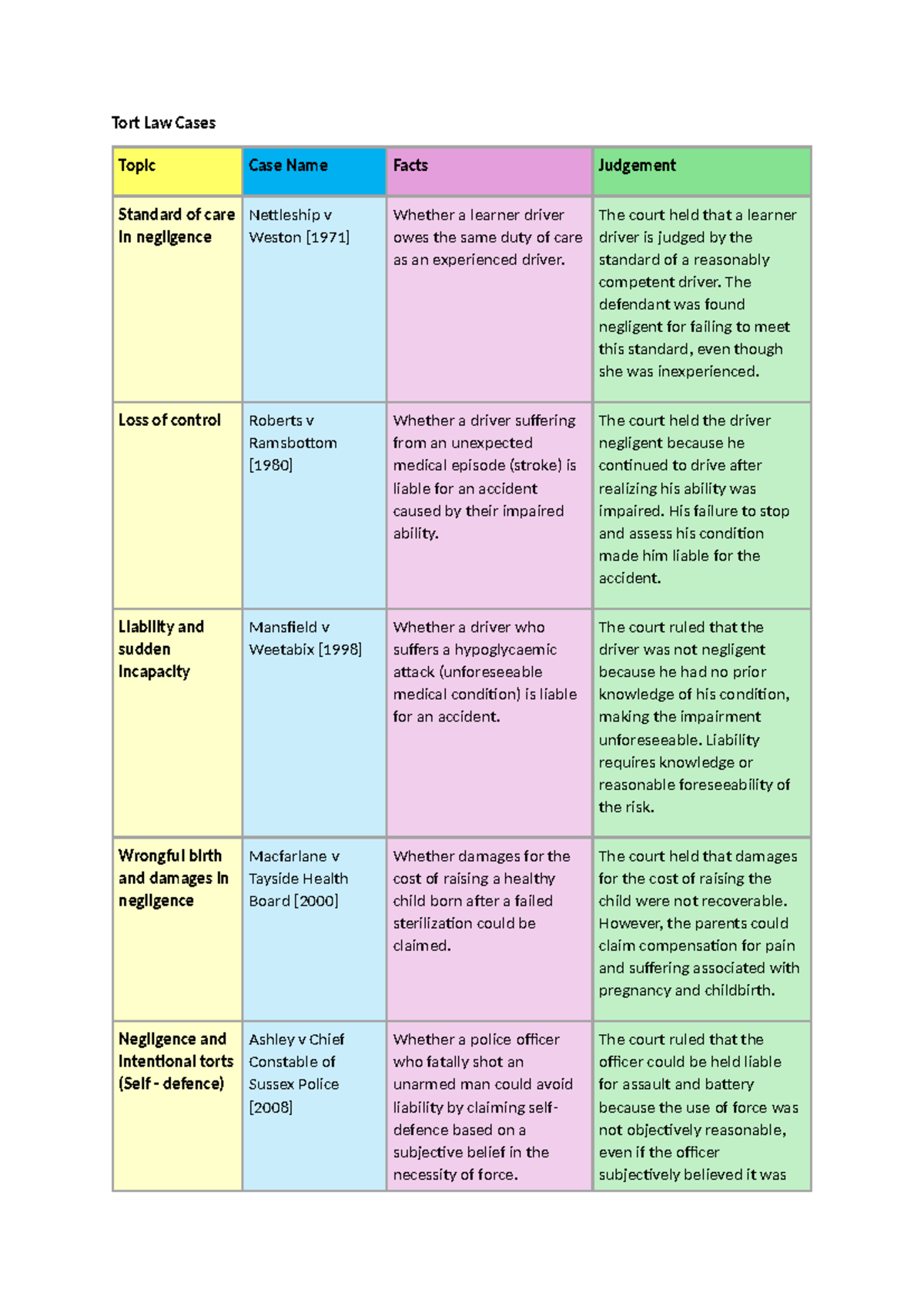 Tort Law Cases

| Topic | Case Name | Facts | Judgement |
|---|---|---|---|
| Standard of care in negligence | Nettleship v Weston [1971] | Whether a learner driver owes the same duty of care as an experienced driver. | The court held that a learner driver is judged by the standard of a reasonably competent driver. The defendant was found negligent for failing to meet this standard, even though she was inexperienced. |
| Loss of control | Roberts v Ramsbottom [1980] | Whether a driver suffering from an unexpected medical episode (stroke) is liable for an accident caused by their impaired ability. | The court held the driver negligent because he continued to drive after realizing his ability was impaired. His failure to stop and assess his condition made him liable for the accident. |
| Liability and sudden incapacity | Mansfield v Weetabix [1998] | Whether a driver who suffers a hypoglycaemic attack (unforeseeable medical condition) is liable for an accident. | The court ruled that the driver was not negligent because he had no prior knowledge of his condition, making the impairment unforeseeable. Liability requires knowledge or reasonable foreseeability of the risk. |
| Wrongful birth and damages in negligence | Macfarlane v Tayside Health Board [2000] | Whether damages for the cost of raising a healthy child born after a failed sterilization could be claimed. | The court held that damages for the cost of raising the child were not recoverable. However, the parents could claim compensation for pain and suffering associated with pregnancy and childbirth. |
| Negligence and intentional torts (Self - defence) | Ashley v Chief Constable of Sussex Police [2008] | Whether a police officer who fatally shot an unarmed man could avoid liability by claiming self-defence based on a subjective belief in the necessity of force. | The court ruled that the officer could be held liable for assault and battery because the use of force was not objectively reasonable, even if the officer subjectively believed it was |